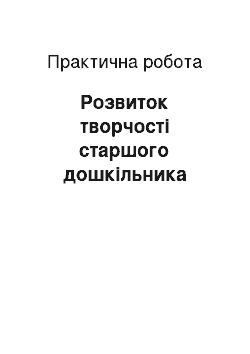 Практична робота

Розвиток творчості старшого дошкільника